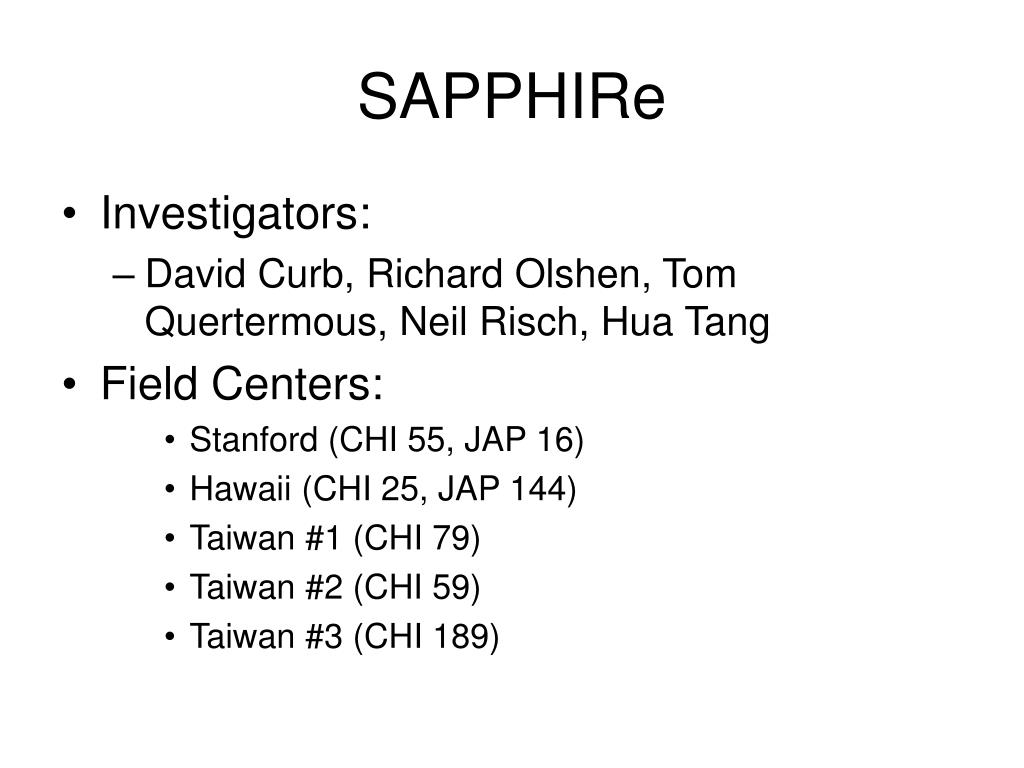 SAPPHIRe

• Investigators:
– David Curb, Richard Olshen, Tom Quertermous, Neil Risch, Hua Tang

• Field Centers:
• Stanford (CHI 55, JAP 16)
• Hawaii (CHI 25, JAP 144)
• Taiwan #1 (CHI 79)
• Taiwan #2 (CHI 59)
• Taiwan #3 (CHI 189)